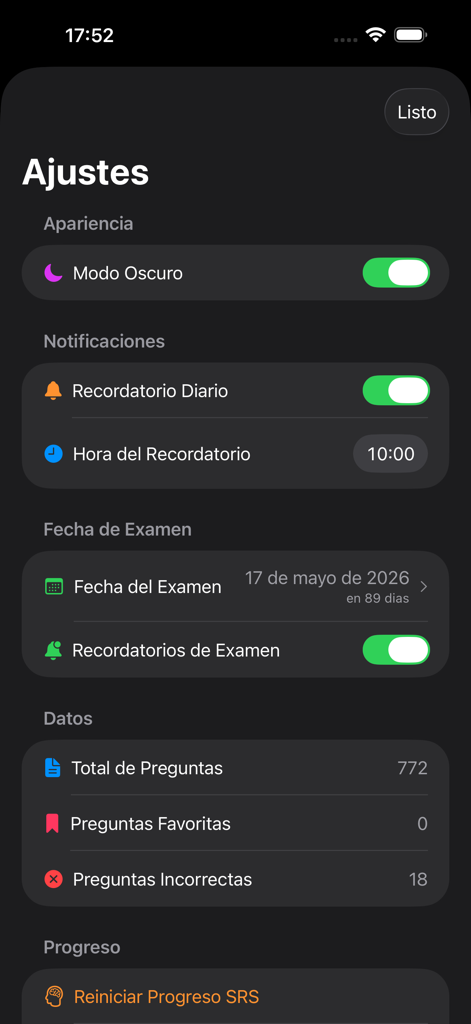 17:52

Listo

Ajustes

Apariencia

Modo Oscuro

Notificaciones

Recordatorio Diario

Hora del Recordatorio 10:00

Fecha de Examen

Fecha del Examen 17 de mayo de 2026 en 89 días

Recordatorios de Examen

Datos

Total de Preguntas 772

Preguntas Favoritas 0

Preguntas Incorrectas 18

Progreso

Reiniciar Progreso SRS